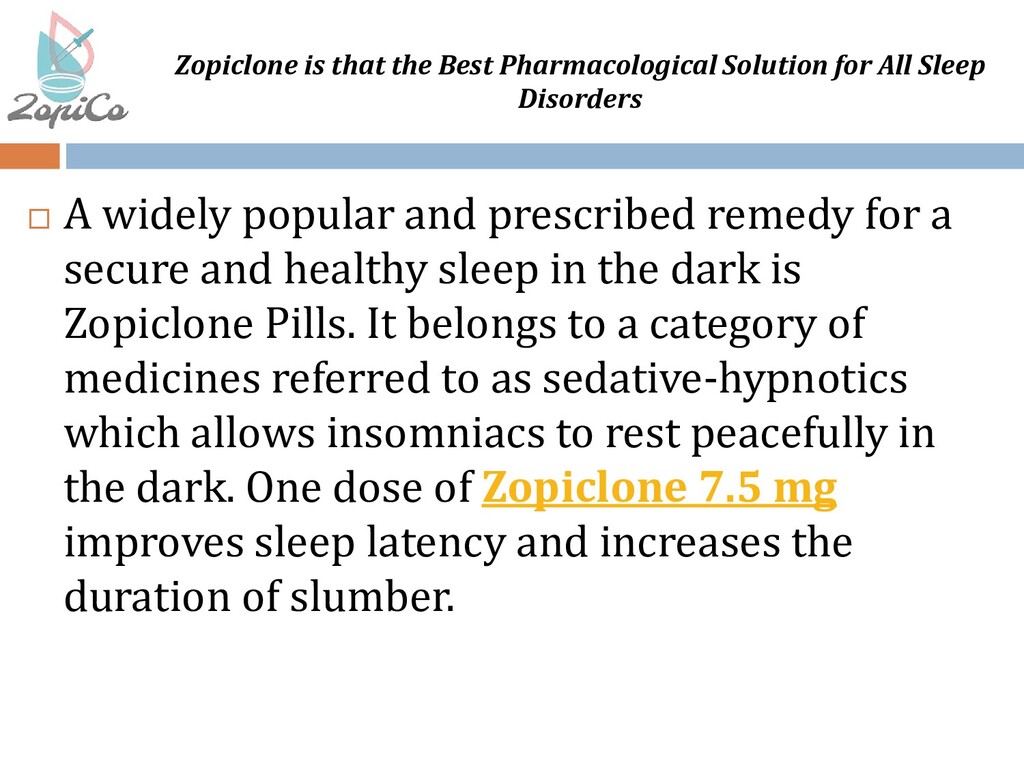 ZopiCo

Zopiclone is that the Best Pharmacological Solution for All Sleep Disorders

A widely popular and prescribed remedy for a secure and healthy sleep in the dark is Zopiclone Pills. It belongs to a category of medicines referred to as sedative-hypnotics which allows insomniacs to rest peacefully in the dark. One dose of Zopiclone 7.5 mg improves sleep latency and increases the duration of slumber.